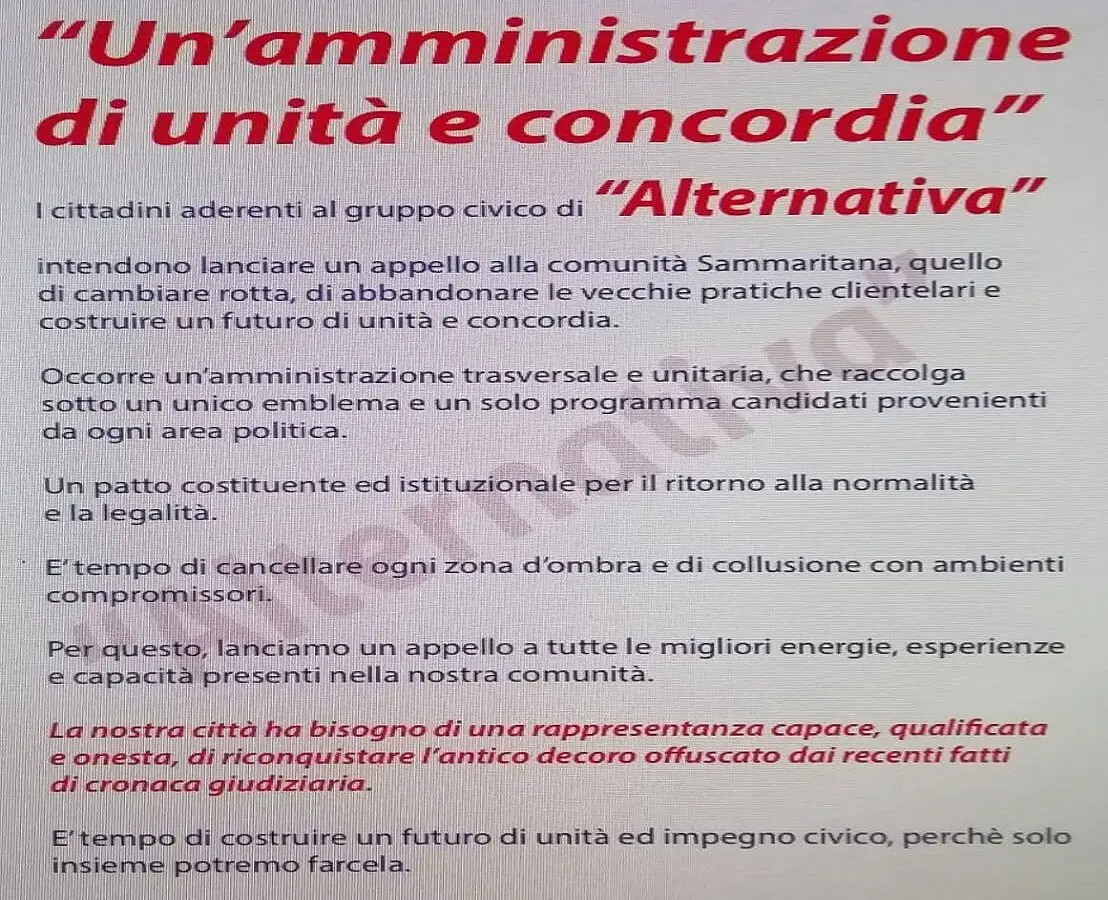 "Un'amministrazione di unità e concordia"

I cittadini aderenti al gruppo civico di "Alternativa"

intendono lanciare un appello alla comunità Sammaritana, quello di cambiare rotta, di abbandonare le vecchie pratiche clientelari e costruire un futuro di unità e concordia.

Occorre un'amministrazione trasversale e unitaria, che raccolga sotto un unico emblema e un solo programma candidati provenienti da ogni area politica.

Un patto costituente ed istituzionale per il ritorno alla normalità e la legalità.

E' tempo di cancellare ogni zona d'ombra e di collusione con ambienti compromissori.

Per questo, lanciamo un appello a tutte le migliori energie, esperienze e capacità presenti nella nostra comunità.

La nostra città ha bisogno di una rappresentanza capace, qualificata e onesta, di riconquistare l'antico decoro offuscato dai recenti fatti di cronaca giudiziaria.

E' tempo di costruire un futuro di unità ed impegno civico, perchè solo insieme potremo farcela.

#Alternativa